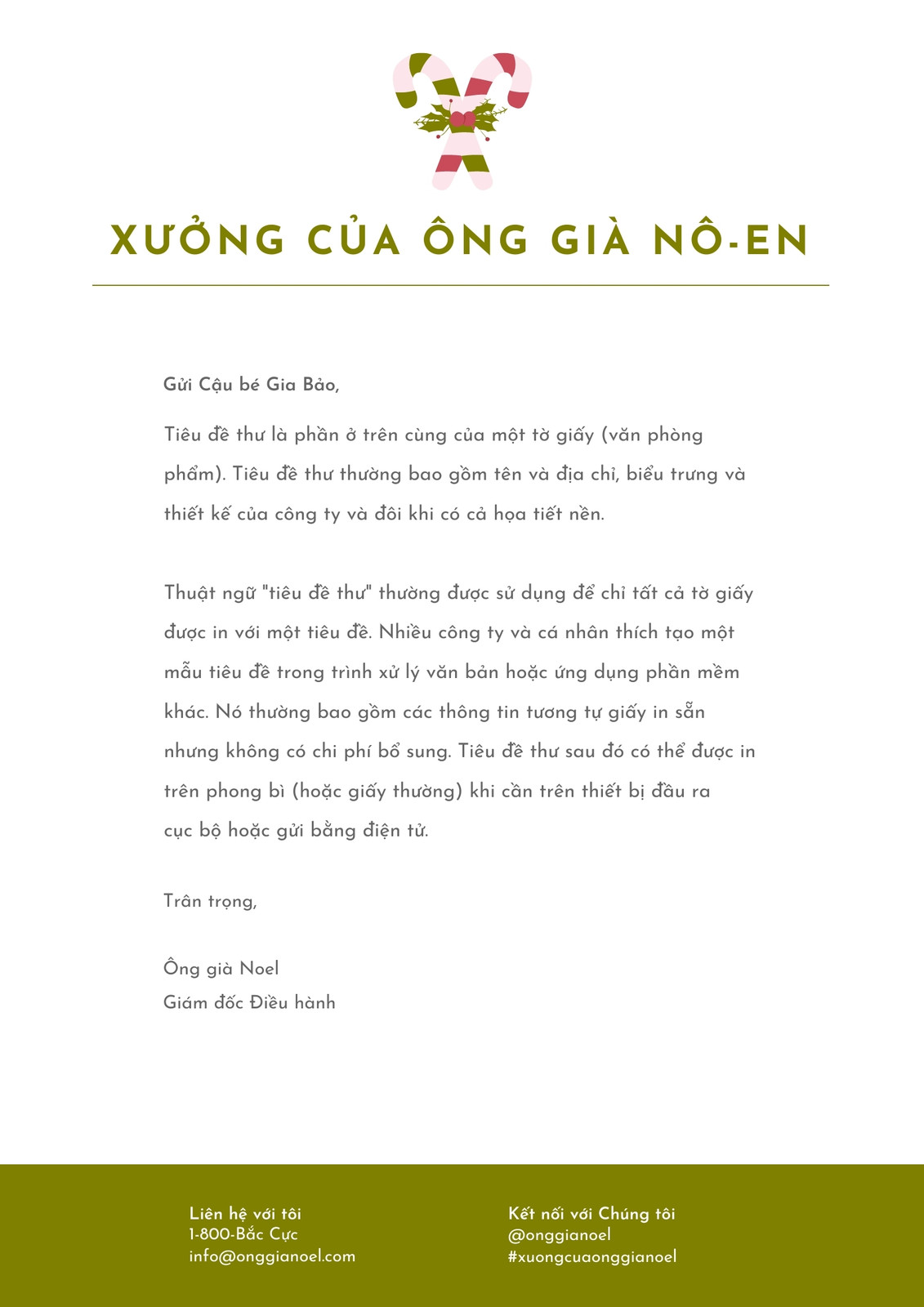 XƯỞNG CỦA ÔNG GIÀ NÔ-EN

Gửi Cậu bé Gia Bảo,

Tiêu đề thư là phần ở trên cùng của một tờ giấy (văn phòng phẩm). Tiêu đề thư thường bao gồm tên và địa chỉ, biểu trưng và thiết kế của công ty và đôi khi có cả họa tiết nền.

Thuật ngữ "tiêu đề thư" thường được sử dụng để chỉ tất cả tờ giấy được in với một tiêu đề. Nhiều công ty và cá nhân thích tạo một mẫu tiêu đề trong trình xử lý văn bản hoặc ứng dụng phần mềm khác. Nó thường bao gồm các thông tin tương tự giấy in sẵn nhưng không có chi phí bổ sung. Tiêu đề thư sau đó có thể được in trên phong bì (hoặc giấy thường) khi cần trên thiết bị đầu ra cục bộ hoặc gửi bằng điện tử.

Trân trọng,

Ông già Noel
Giám đốc Điều hành

Liên hệ với tôi
1-800-Bắc Cực
info@onggianoel.com

Kết nối với Chúng tôi
@onggianoel
#xuongcuaonggianoel